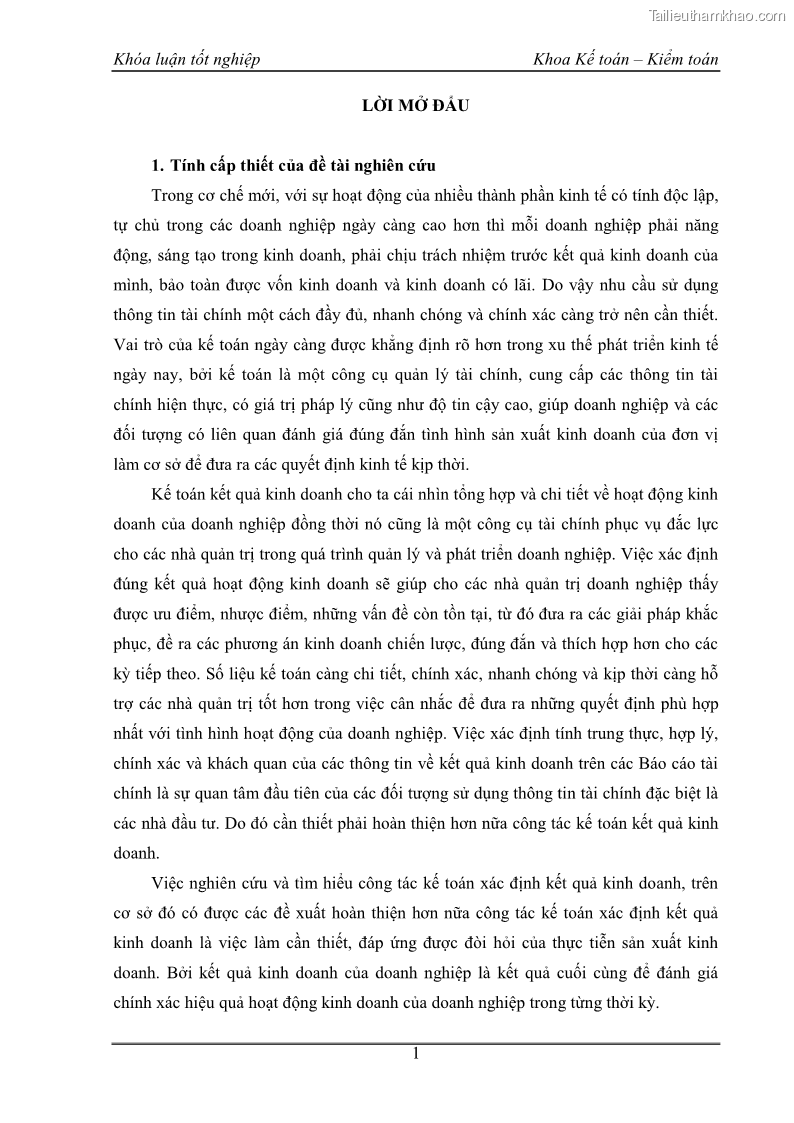 Tailieuthamkhao.com

Khóa luận tốt nghiệp

Khoa Kế toán – Kiểm toán

LỜI MỞ ĐẦU

1. Tính cấp thiết của đề tài nghiên cứu

Trong cơ chế mới, với sự hoạt động của nhiều thành phần kinh tế có tính độc lập, tự chủ trong các doanh nghiệp ngày càng cao hơn thì mỗi doanh nghiệp phải năng động, sáng tạo trong kinh doanh, phải chịu trách nhiệm trước kết quả kinh doanh của mình, bảo toàn được vốn kinh doanh và kinh doanh có lãi. Do vậy nhu cầu sử dụng thông tin tài chính một cách đầy đủ, nhanh chóng và chính xác càng trở nên cần thiết. Vai trò của kế toán ngày càng được khẳng định rõ hơn trong xu thế phát triển kinh tế ngày nay, bởi kế toán là một công cụ quản lý tài chính, cung cấp các thông tin tài chính hiện thực, có giá trị pháp lý cũng như độ tin cậy cao, giúp doanh nghiệp và các đối tượng có liên quan đánh giá đúng đắn tình hình sản xuất kinh doanh của đơn vị làm cơ sở để đưa ra các quyết định kinh tế kịp thời.

Kế toán kết quả kinh doanh cho ta cái nhìn tổng hợp và chi tiết về hoạt động kinh doanh của doanh nghiệp đồng thời nó cũng là một công cụ tài chính phục vụ đắc lực cho các nhà quản trị trong quá trình quản lý và phát triển doanh nghiệp. Việc xác định đúng kết quả hoạt động kinh doanh sẽ giúp cho các nhà quản trị doanh nghiệp thấy được ưu điểm, nhược điểm, những vấn đề còn tồn tại, từ đó đưa ra các giải pháp khắc phục, đề ra các phương án kinh doanh chiến lược, đúng đắn và thích hợp hơn cho các kỳ tiếp theo. Số liệu kế toán càng chi tiết, chính xác, nhanh chóng và kịp thời càng hỗ trợ các nhà quản trị tốt hơn trong việc cân nhắc để đưa ra những quyết định phù hợp nhất với tình hình hoạt động của doanh nghiệp. Việc xác định tính trung thực, hợp lý, chính xác và khách quan của các thông tin về kết quả kinh doanh trên các Báo cáo tài chính là sự quan tâm đầu tiên của các đối tượng sử dụng thông tin tài chính đặc biệt là các nhà đầu tư. Do đó cần thiết phải hoàn thiện hơn nữa công tác kế toán kết quả kinh doanh.

Việc nghiên cứu và tìm hiểu công tác kế toán xác định kết quả kinh doanh, trên cơ sở đó có được các đề xuất hoàn thiện hơn nữa công tác kế toán xác định kết quả kinh doanh là việc làm cần thiết, đáp ứng được đòi hỏi của thực tiễn sản xuất kinh doanh. Bởi kết quả kinh doanh của doanh nghiệp là kết quả cuối cùng để đánh giá chính xác hiệu quả hoạt động kinh doanh của doanh nghiệp trong từng thời kỳ.

1